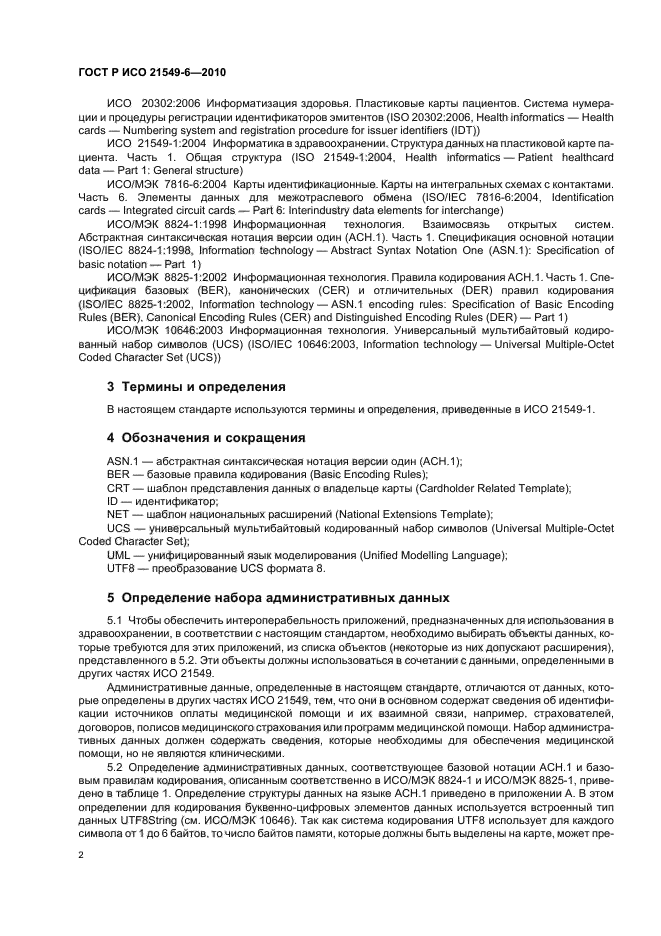 ГОСТ Р ИСО 21549-6—2010

ИСО 20302:2006 Информатизация здоровья. Пластиковые карты пациентов. Система нумерации и процедуры регистрации идентификаторов эмитентов (ISO 20302:2006, Health informatics — Health cards — Numbering system and registration procedure for issuer identifiers (IDT))

ИСО 21549-1:2004 Информатика в здравоохранении. Структура данных на пластиковой карте пациента. Часть 1. Общая структура (ISO 21549-1:2004, Health informatics — Patient healthcard data — Part 1: General structure)

ИСО/МЭК 7816-6:2004 Карты идентификационные. Карты на интегральных схемах с контактами. Часть 6. Элементы данных для межотраслевого обмена (ISO/IEC 7816-6:2004, Identification cards — Integrated circuit cards — Part 6: Interindustry data elements for interchange)

ИСО/МЭК 8824-1:1998 Информационная технология. Взаимосвязь открытых систем. Абстрактная синтаксическая нотация версии один (АСН.1). Часть 1. Спецификация основной нотации (ISO/IEC 8824-1:1998, Information technology — Abstract Syntax Notation One (ASN.1): Specification of basic notation — Part 1)

ИСО/МЭК 8825-1:2002 Информационная технология. Правила кодирования АСН.1. Часть 1. Спецификация базовых (BER), канонических (CER) и отличительных (DER) правил кодирования (ISO/IEC 8825-1:2002, Information technology — ASN.1 encoding rules: Specification of Basic Encoding Rules (BER), Canonical Encoding Rules (CER) and Distinguished Encoding Rules (DER) — Part 1)

ИСО/МЭК 10646:2003 Информационная технология. Универсальный мультибайтовый кодированный набор символов (UCS) (ISO/IEC 10646:2003, Information technology — Universal Multiple-Octet Coded Character Set (UCS))

3 Термины и определения

В настоящем стандарте используются термины и определения, приведенные в ИСО 21549-1.

4 Обозначения и сокращения

ASN.1 — абстрактная синтаксическая нотация версии один (АСН.1);
BER — базовые правила кодирования (Basic Encoding Rules);
CRT — шаблон представления данных о владельце карты (Cardholder Related Template);
ID — идентификатор;
NET — шаблон национальных расширений (National Extensions Template);
UCS — универсальный мультибайтовый кодированный набор символов (Universal Multiple-Octet Coded Character Set);
UML — унифицированный язык моделирования (Unified Modelling Language);
UTF8 — преобразование UCS формата 8.

5 Определение набора административных данных

5.1 Чтобы обеспечить интероперабельность приложений, предназначенных для использования в здравоохранении, в соответствии с настоящим стандартом, необходимо выбирать объекты данных, которые требуются для этих приложений, из списка объектов (некоторые из них допускают расширения), представленного в 5.2. Эти объекты должны использоваться в сочетании с данными, определенными в других частях ИСО 21549.

Административные данные, определенные в настоящем стандарте, отличаются от данных, которые определены в других частях ИСО 21549, тем, что они в основном содержат сведения об идентификации источников оплаты медицинской помощи и их взаимной связи, например, страхователей, договоров, полисов медицинского страхования или программ медицинской помощи. Набор административных данных должен содержать сведения, которые необходимы для обеспечения медицинской помощи, но не являются клиническими.

5.2 Определение административных данных, соответствующее базовой нотации АСН.1 и базовым правилам кодирования, описанным соответственно в ИСО/МЭК 8824-1 и ИСО/МЭК 8825-1, приведено в таблице 1. Определение структуры данных на языке АСН.1 приведено в приложении А. В этом определении для кодирования буквенно-цифровых элементов данных используется встроенный тип данных UTF8String (см. ИСО/МЭК 10646). Так как система кодирования UTF8 использует для каждого символа от 1 до 6 байтов, то число байтов памяти, которые должны быть выделены на карте, может пре-

2